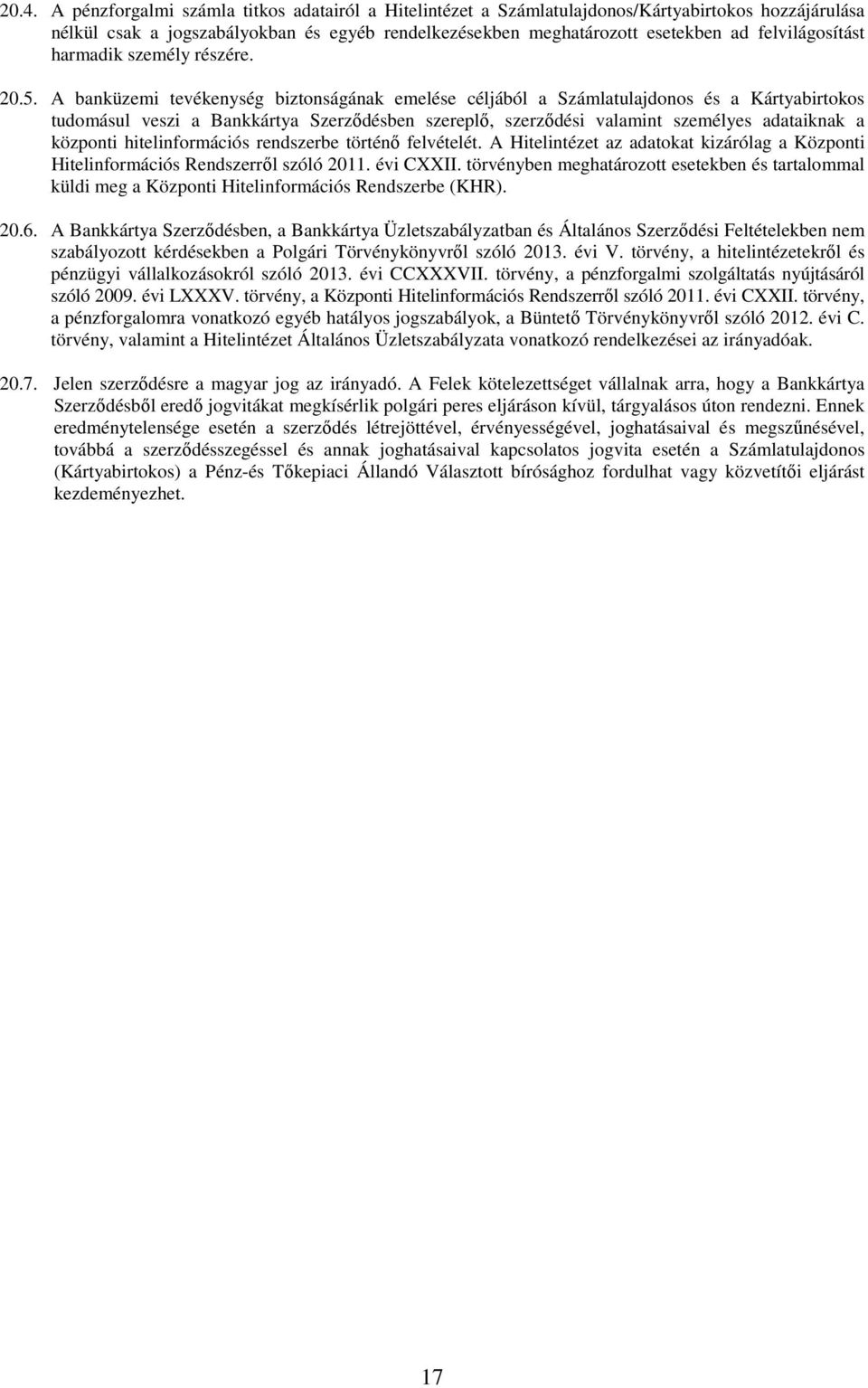 20.4. A pénzforgalmi számla titkos adatairól a Hitelintézet a Számlatulajdonos/Kártyabirtokos hozzájárulása nélkül csak a jogszabályokban és egyéb rendelkezésekben meghatározott esetekben ad felvilágosítást harmadik személy részére.

20.5. A banküzemi tevékenység biztonságának emelése céljából a Számlatulajdonos és a Kártyabirtokos tudomásul veszi a Bankkártya Szerződésben szereplő, szerződési valamint személyes adataiknak a központi hitelinformációs rendszerbe történő felvételét. A Hitelintézet az adatokat kizárólag a Központi Hitelinformációs Rendszerről szóló 2011. évi CXXII. törvényben meghatározott esetekben és tartalommal küldi meg a Központi Hitelinformációs Rendszerbe (KHR).

20.6. A Bankkártya Szerződésben, a Bankkártya Üzletszabályzatban és Általános Szerződési Feltételekben nem szabályozott kérdésekben a Polgári Törvénykönyvről szóló 2013. évi V. törvény, a hitelintézetekről és pénzügyi vállalkozásokról szóló 2013. évi CCXXXVII. törvény, a pénzforgalmi szolgáltatás nyújtásáról szóló 2009. évi LXXXV. törvény, a Központi Hitelinformációs Rendszerről szóló 2011. évi CXXII. törvény, a pénzforgalomra vonatkozó egyéb hatályos jogszabályok, a Büntető Törvénykönyvről szóló 2012. évi C. törvény, valamint a Hitelintézet Általános Üzletszabályzata vonatkozó rendelkezései az irányadóak.

20.7. Jelen szerződésre a magyar jog az irányadó. A Felek kötelezettséget vállalnak arra, hogy a Bankkártya Szerződésből eredő jogvitákat megkísérlik polgári peres eljáráson kívül, tárgyalásos úton rendezni. Ennek eredménytelensége esetén a szerződés létrejöttével, érvényességével, joghatásaival és megszűnésével, továbbá a szerződésszegéssel és annak joghatásaival kapcsolatos jogvita esetén a Számlatulajdonos (Kártyabirtokos) a Pénz-és Tőkepiaci Állandó Választott bírósághoz fordulhat vagy közvetítői eljárást kezdeményezhet.

17